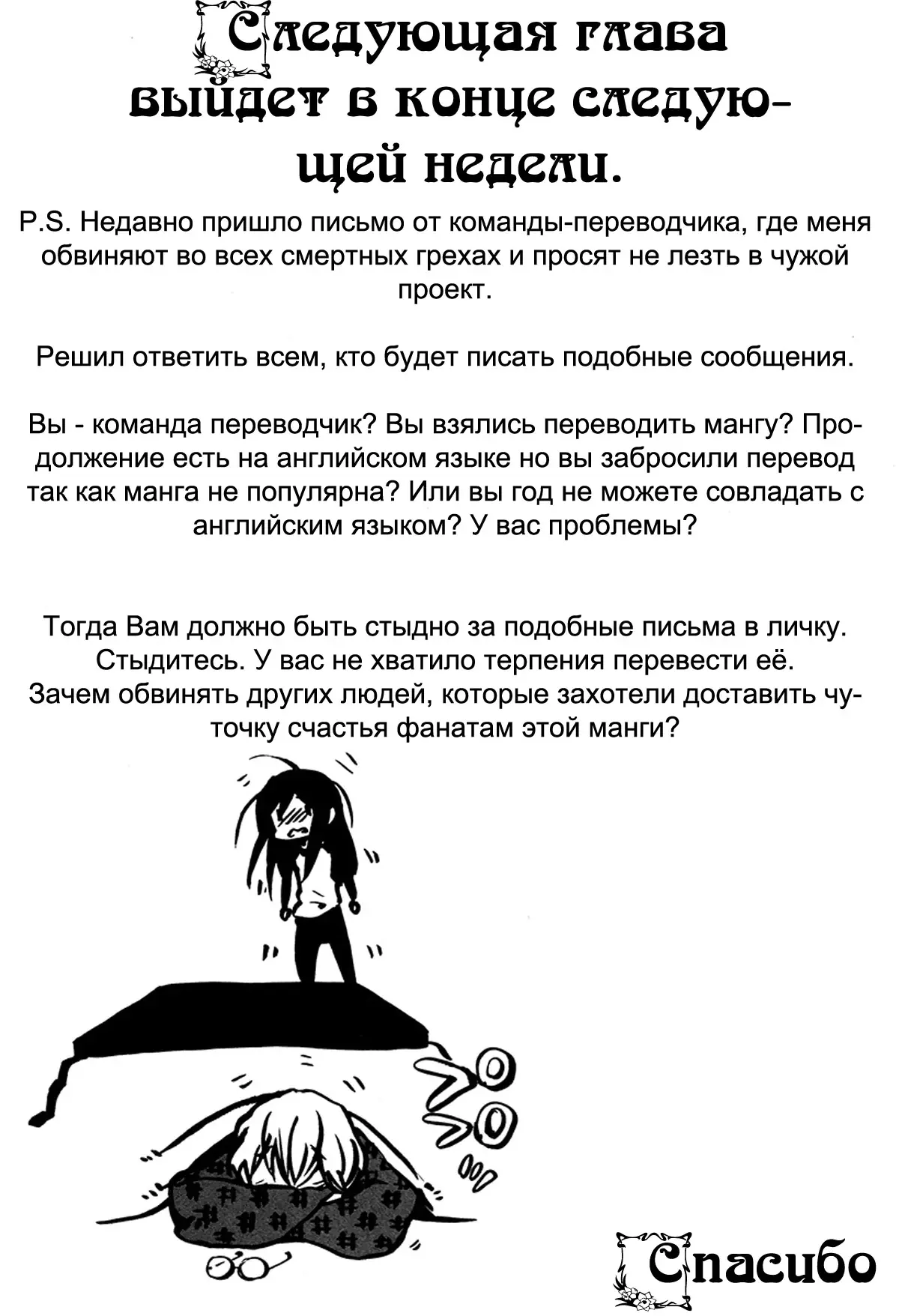 Следующая глава выйдет в конце следующей недели.

P.S. Недавно пришло письмо от команды-переводчика, где меня обвиняют во всех смертных грехах и просят не лезть в чужой проект.

Решил ответить всем, кто будет писать подобные сообщения.

Вы - команда переводчик? Вы взялись переводить мангу? Продолжение есть на английском языке но вы забросили перевод так как манга не популярна? Или вы год не можете совладать с английским языком? У вас проблемы?

Тогда Вам должно быть стыдно за подобные письма в личку. Стыдитесь. У вас не хватило терпения перевести её. Зачем обвинять других людей, которые захотели доставить чуточку счастья фанатам этой манги?

Спасибо